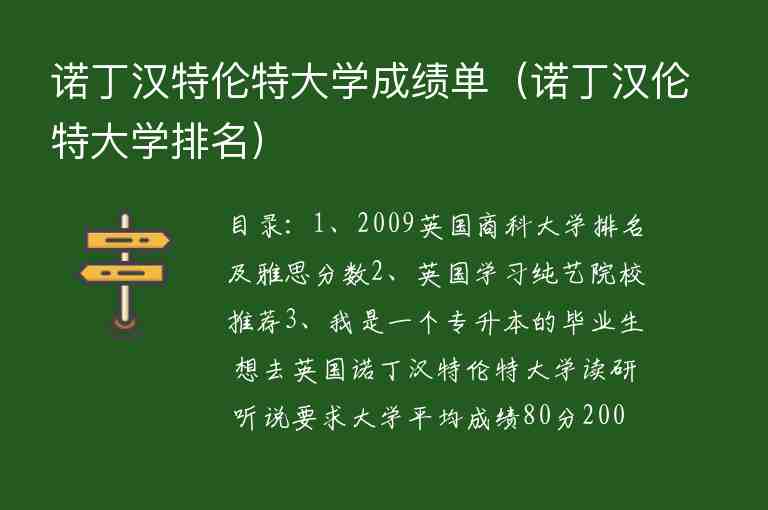 诺丁汉特伦特大学成绩单（诺丁汉伦特大学排名）

目录：1、2009英国商科大学排名及雅思分数2、英国学习纯艺院校推荐3、我是一个专升本的毕业生想去英国诺丁汉特伦特大学读研听说要求大学平均成绩80分200